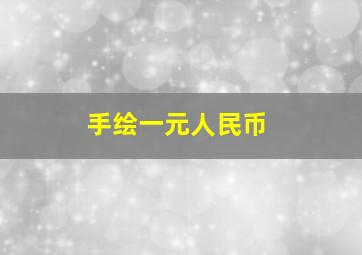 手绘一元人民币